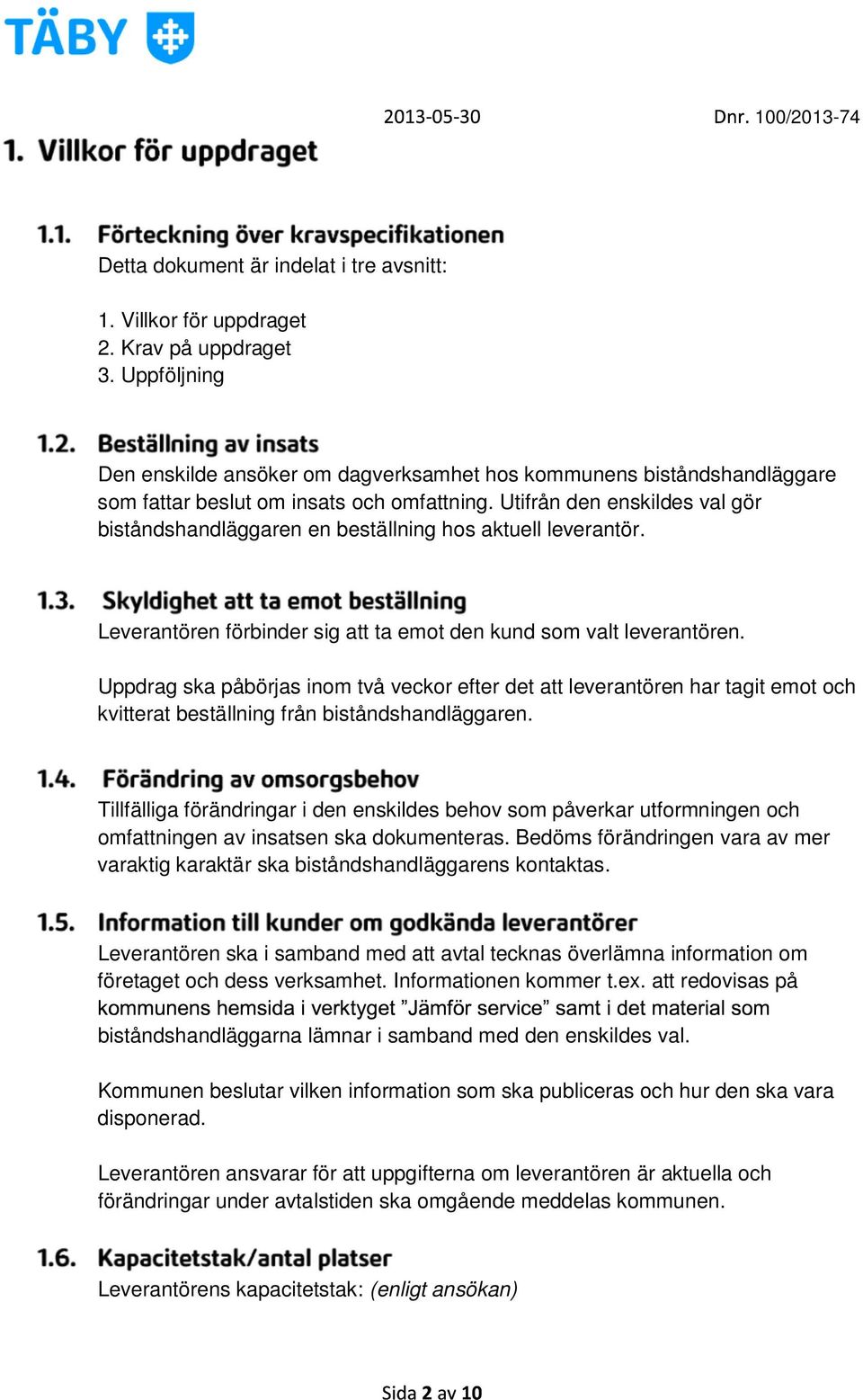 TÄBY

2013-05-30

Dnr. 100/2013-74

1. Villkor för uppdraget

1.1. Förteckning över kravspecifikationen

Detta dokument är indelat i tre avsnitt:

1. Villkor för uppdraget
2. Krav på uppdraget
3. Uppföljning

1.2. Beställning av insats

Den enskilde ansöker om dagverksamhet hos kommunens biståndshandläggare som fattar beslut om insats och omfattning. Utifrån den enskildes val gör biståndshandläggaren en beställning hos aktuell leverantör.

1.3. Skyldighet att ta emot beställning

Leverantören förbinder sig att ta emot den kund som valt leverantören.

Uppdrag ska påbörjas inom två veckor efter det att leverantören har tagit emot och kvitterat beställning från biståndshandläggaren.

1.4. Förändring av omsorgsbehov

Tillfälliga förändringar i den enskildes behov som påverkar utformningen och omfattningen av insatsen ska dokumenteras. Bedöms förändringen vara av mer varaktig karaktär ska biståndshandläggarens kontaktas.

1.5. Information till kunder om godkända leverantörer

Leverantören ska i samband med att avtal tecknas överlämna information om företaget och dess verksamhet. Informationen kommer t.ex. att redovisas på kommunens hemsida i verktyget ”Jämför service” samt i det material som biståndshandläggarna lämnar i samband med den enskildes val.

Kommunen beslutar vilken information som ska publiceras och hur den ska vara disponerad.

Leverantören ansvarar för att uppgifterna om leverantören är aktuella och förändringar under avtalstiden ska omgående meddelas kommunen.

1.6. Kapacitetstak/antal platser

Leverantörens kapacitetstak: (enligt ansökan)

Sida 2 av 10